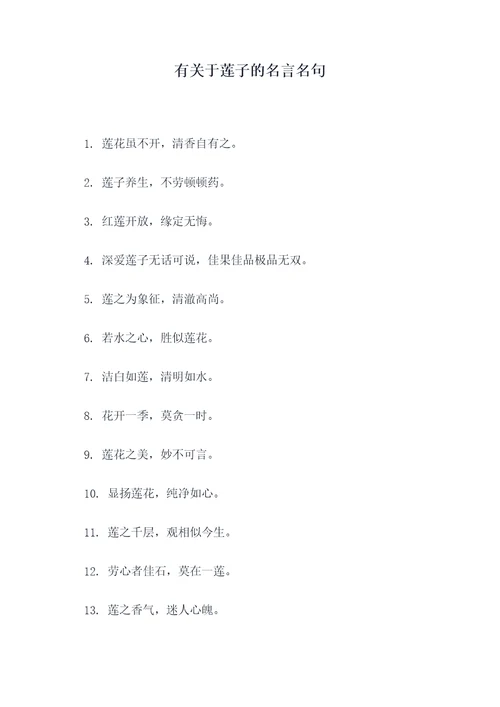 有关于莲子的名言名句

1. 莲花虽不开，清香自有之。

2. 莲子养生，不劳顿顿药。

3. 红莲开放，缘定无悔。

4. 深爱莲子无话可说，佳果佳品极品无双。

5. 莲之为象征，清澈高尚。

6. 若水之心，胜似莲花。

7. 洁白如莲，清明如水。

8. 花开一季，莫贪一时。

9. 莲花之美，妙不可言。

10. 显扬莲花，纯净如心。

11. 莲之千层，观相似今生。

12. 劳心者佳石，莫在一莲。

13. 莲之香气，迷人心魄。